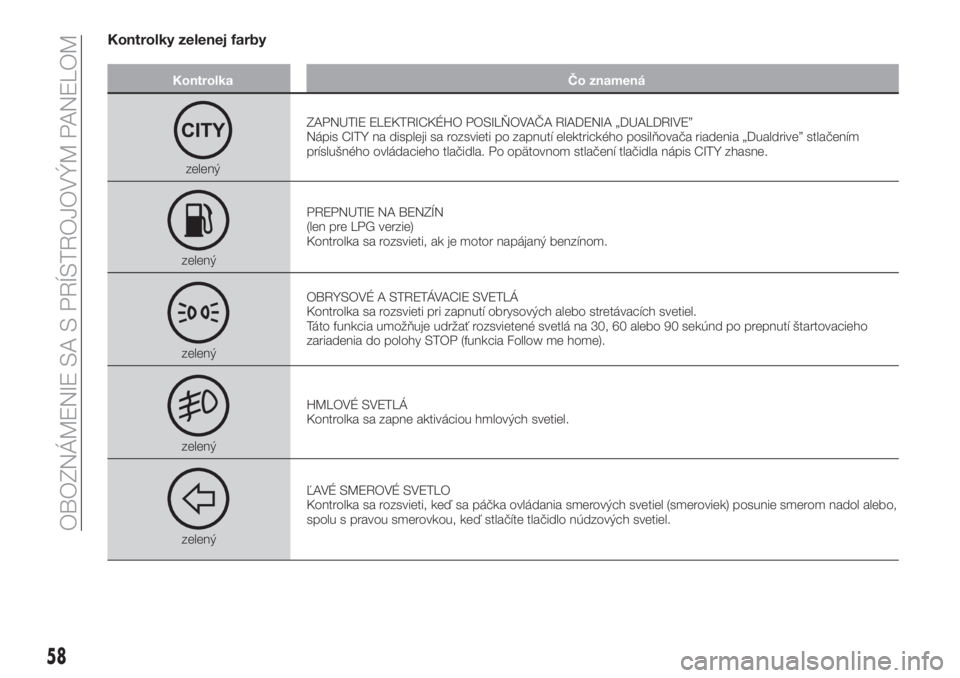 OBOZNÁMENIE SA S PRÍSTROJOVÝM PANELOM

Kontrolky zelenej farby

| Kontrolka | Čo znamená |
|---|---|
| CITY zelený | ZAPNUTIE ELEKTRICKÉHO POSILŇOVAČA RIADENIA „DUALDRIVE" Nápis CITY na displeji sa rozsvieti po zapnutí elektrického posilňovača riadenia „Dualdrive" stlačením príslušného ovládacieho tlačidla. Po opätovnom stlačení tlačidla nápis CITY zhasne. |
| zelený | PREPNUTIE NA BENZÍN (len pre LPG verzie) Kontrolka sa rozsvieti, ak je motor napájaný benzínom. |
| zelený | OBRYSOVÉ A STRETÁVACIE SVETLÁ Kontrolka sa rozsvieti pri zapnutí obrysových alebo stretávacích svetiel. Táto funkcia umožňuje udržať rozsvietené svetlá na 30, 60 alebo 90 sekúnd po prepnutí štartovacieho zariadenia do polohy STOP (funkcia Follow me home). |
| zelený | HMLOVÉ SVETLÁ Kontrolka sa zapne aktiváciou hmlových svetiel. |
| zelený | ĽAVÉ SMEROVÉ SVETLO Kontrolka sa rozsvieti, keď sa páčka ovládania smerových svetiel (smeroviek) posunie smerom nadol alebo, spolu s pravou smerovkou, keď stlačíte tlačidlo núdzových svetiel. |

58

carmanualsonline.info